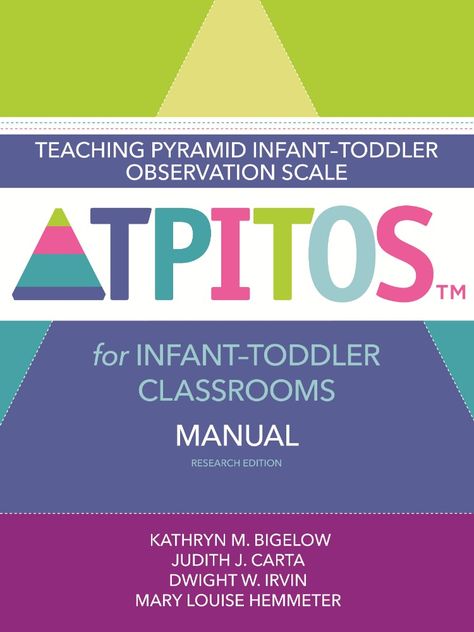 TEACHING PYRAMID INFANT–TODDLER OBSERVATION SCALE

TPITOS™

for INFANT–TODDLER CLASSROOMS

MANUAL

RESEARCH EDITION

KATHRYN M. BIGELOW
JUDITH J. CARTA
DWIGHT W. IRVIN
MARY LOUISE HEMMETER